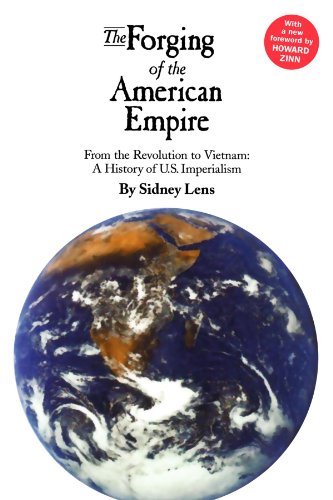 The Forging of the American Empire

With a new foreword by HOWARD ZINN

From the Revolution to Vietnam: A History of U.S. Imperialism

By Sidney Lens